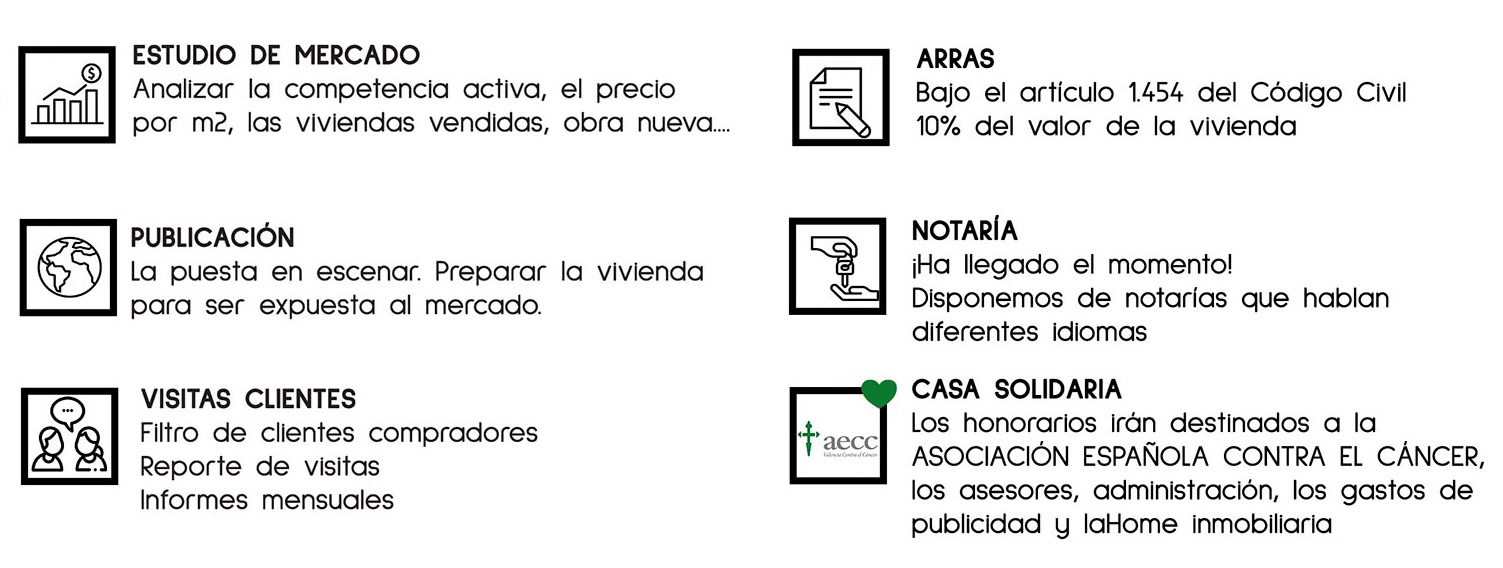 ESTUDIO DE MERCADO
Analizar la competencia activa, el precio por m2, las viviendas vendidas, obra nueva....

PUBLICACIÓN
La puesta en escenar. Preparar la vivienda para ser expuesta al mercado.

VISITAS CLIENTES
Filtro de clientes compradores
Reporte de visitas
Informes mensuales

ARRAS
Bajo el artículo 1.454 del Código Civil
10% del valor de la vivienda

NOTARÍA
¡Ha llegado el momento!
Disponemos de notarías que hablan diferentes idiomas

aecc

CASA SOLIDARIA
Los honorarios irán destinados a la ASOCIACIÓN ESPAÑOLA CONTRA EL CÁNCER, los asesores, administración, los gastos de publicidad y laHome inmobiliaria